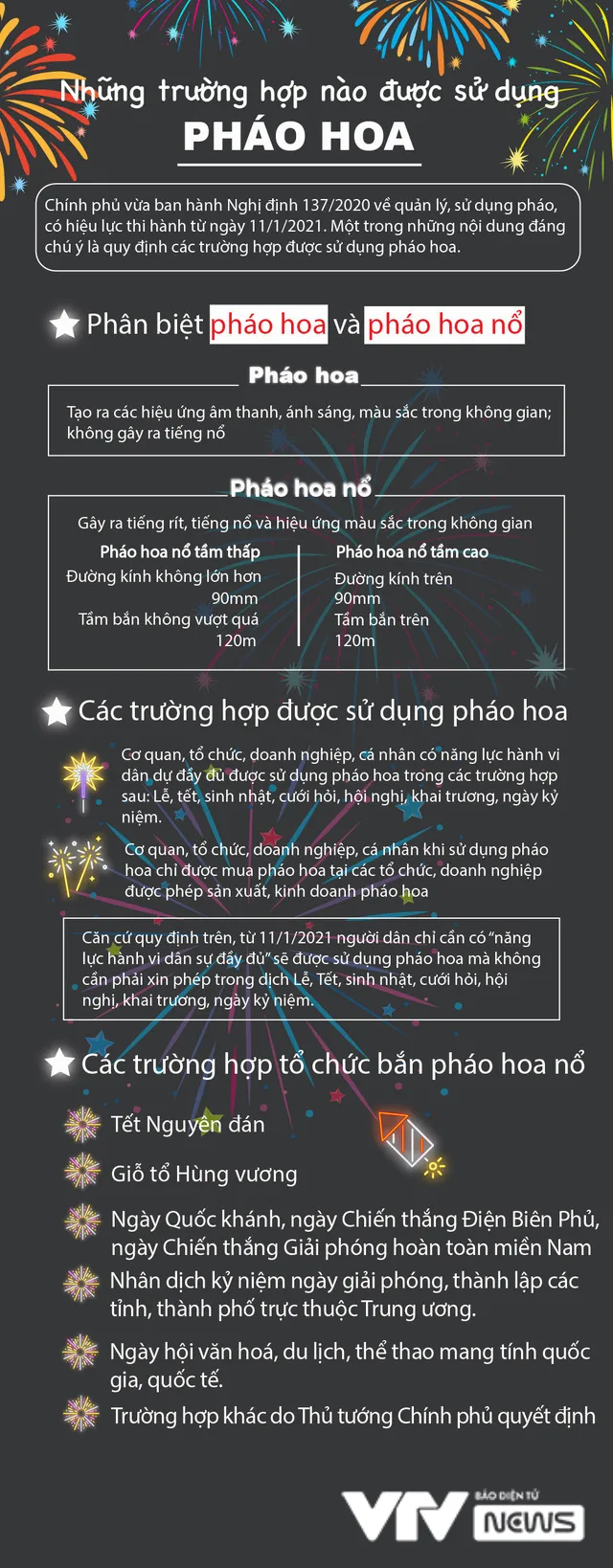 Những trường hợp nào được sử dụng

PHÁO HOA

Chính phủ vừa ban hành Nghị định 137/2020 về quản lý, sử dụng pháo, có hiệu lực thi hành từ ngày 11/1/2021. Một trong những nội dung đáng chú ý là quy định các trường hợp được sử dụng pháo hoa.

Phân biệt pháo hoa và pháo hoa nổ

Pháo hoa

Tạo ra các hiệu ứng âm thanh, ánh sáng, màu sắc trong không gian; không gây ra tiếng nổ

Pháo hoa nổ

Gây ra tiếng rít, tiếng nổ và hiệu ứng màu sắc trong không gian

Pháo hoa nổ tầm thấp
Đường kính không lớn hơn 90mm
Tầm bắn không vượt quá 120m

Pháo hoa nổ tầm cao
Đường kính trên 90mm
Tầm bắn trên 120m

Các trường hợp được sử dụng pháo hoa

Cơ quan, tổ chức, doanh nghiệp, cá nhân có năng lực hành vi dân dự đầy đủ được sử dụng pháo hoa trong các trường hợp sau: Lễ, tết, sinh nhật, cưới hỏi, hội nghị, khai trương, ngày kỷ niệm.

Cơ quan, tổ chức, doanh nghiệp, cá nhân khi sử dụng pháo hoa chỉ được mua pháo hoa tại các tổ chức, doanh nghiệp được phép sản xuất, kinh doanh pháo hoa

Căn cứ quy định trên, từ 11/1/2021 người dân chỉ cần có "năng lực hành vi dân sự đầy đủ" sẽ được sử dụng pháo hoa mà không cần phải xin phép trong dịch Lễ, Tết, sinh nhật, cưới hỏi, hội nghị, khai trương, ngày kỷ niệm.

Các trường hợp tổ chức bắn pháo hoa nổ

Tết Nguyên đán

Giỗ tổ Hùng vương

Ngày Quốc khánh, ngày Chiến thắng Điện Biên Phủ, ngày Chiến thắng Giải phóng hoàn toàn miền Nam

Nhân dịch kỷ niệm ngày giải phóng, thành lập các tỉnh, thành phố trực thuộc Trung ương.

Ngày hội văn hoá, du lịch, thể thao mang tính quốc gia, quốc tế.

Trường hợp khác do Thủ tướng Chính phủ quyết định

VTV BÁO ĐIỆN TỬ NEWS